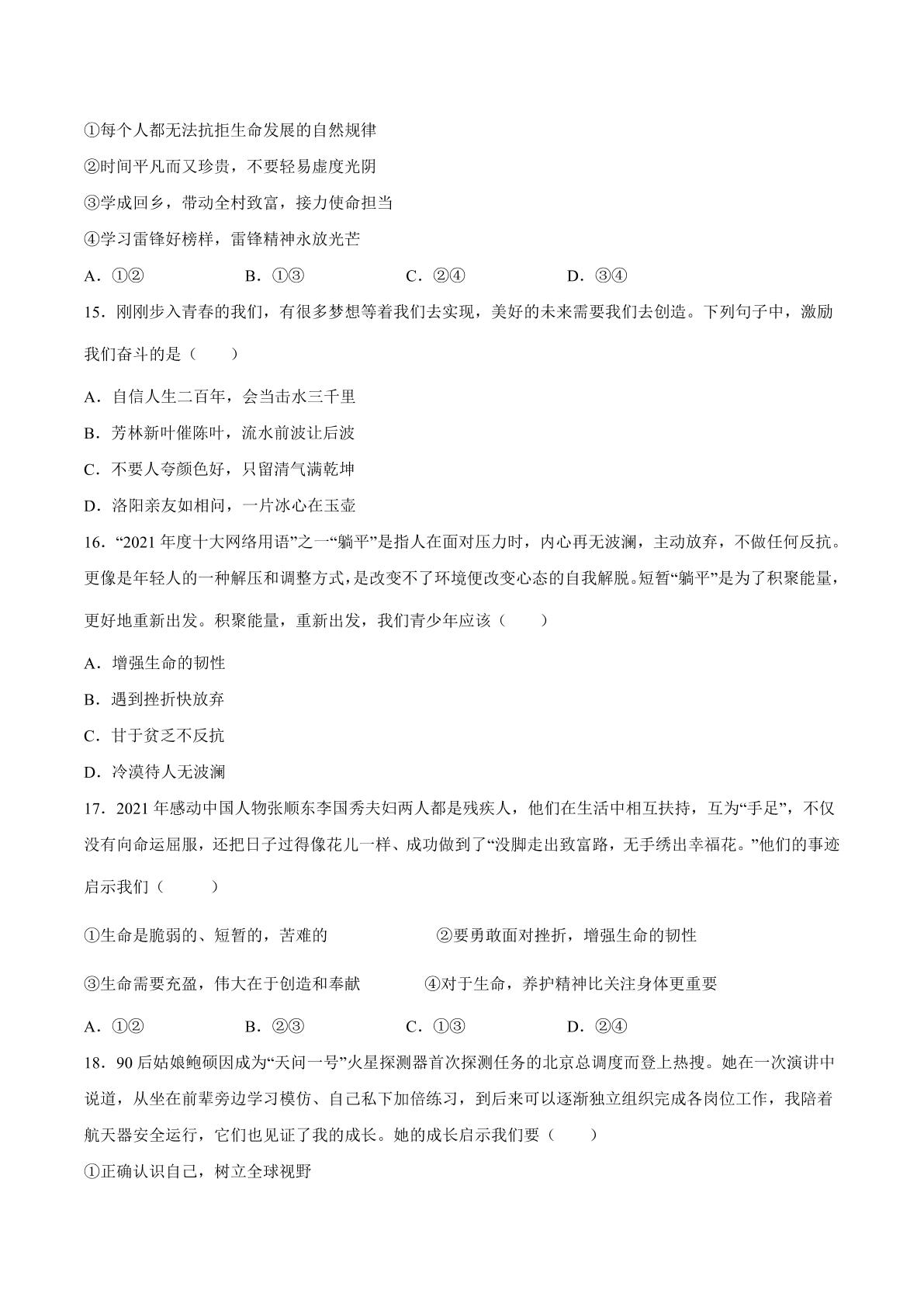 ①每个人都无法抗拒生命发展的自然规律

②时间平凡而又珍贵，不要轻易虚度光阴

③学成回乡，带动全村致富，接力使命担当

④学习雷锋好榜样，雷锋精神永放光芒

A．①②　B．①③　C．②④　D．③④

15．刚刚步入青春的我们，有很多梦想等着我们去实现，美好的未来需要我们去创造。下列句子中，激励我们奋斗的是（　　）

A．自信人生二百年，会当击水三千里

B．芳林新叶催陈叶，流水前波让后波

C．不要人夸颜色好，只留清气满乾坤

D．洛阳亲友如相问，一片冰心在玉壶

16．“2021年度十大网络用语”之一“躺平”是指人在面对压力时，内心再无波澜，主动放弃，不做任何反抗。更像是年轻人的一种解压和调整方式，是改变不了环境便改变心态的自我解脱。短暂“躺平”是为了积聚能量，更好地重新出发。积聚能量，重新出发，我们青少年应该（　　）

A．增强生命的韧性

B．遇到挫折快放弃

C．甘于贫乏不反抗

D．冷漠待人无波澜

17．2021年感动中国人物张顺东李国秀夫妇两人都是残疾人，他们在生活中相互扶持，互为“手足”，不仅没有向命运屈服，还把日子过得像花儿一样、成功做到了“没脚走出致富路，无手绣出幸福花。”他们的事迹启示我们（　　）

①生命是脆弱的、短暂的，苦难的　②要勇敢面对挫折，增强生命的韧性

③生命需要充盈，伟大在于创造和奉献　④对于生命，养护精神比关注身体更重要

A．①②　B．②③　C．①③　D．②④

18．90后姑娘鲍硕因成为“天问一号”火星探测器首次探测任务的北京总调度而登上热搜。她在一次演讲中说道，从坐在前辈旁边学习模仿、自己私下加倍练习，到后来可以逐渐独立组织完成各岗位工作，我陪着航天器安全运行，它们也见证了我的成长。她的成长启示我们要（　　）

①正确认识自己，树立全球视野